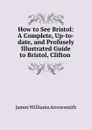 How to See Bristol: A Complete, Up-to-date, and Profusely Illustrated Guide to Bristol, Clifton

James Williams Arrowsmith